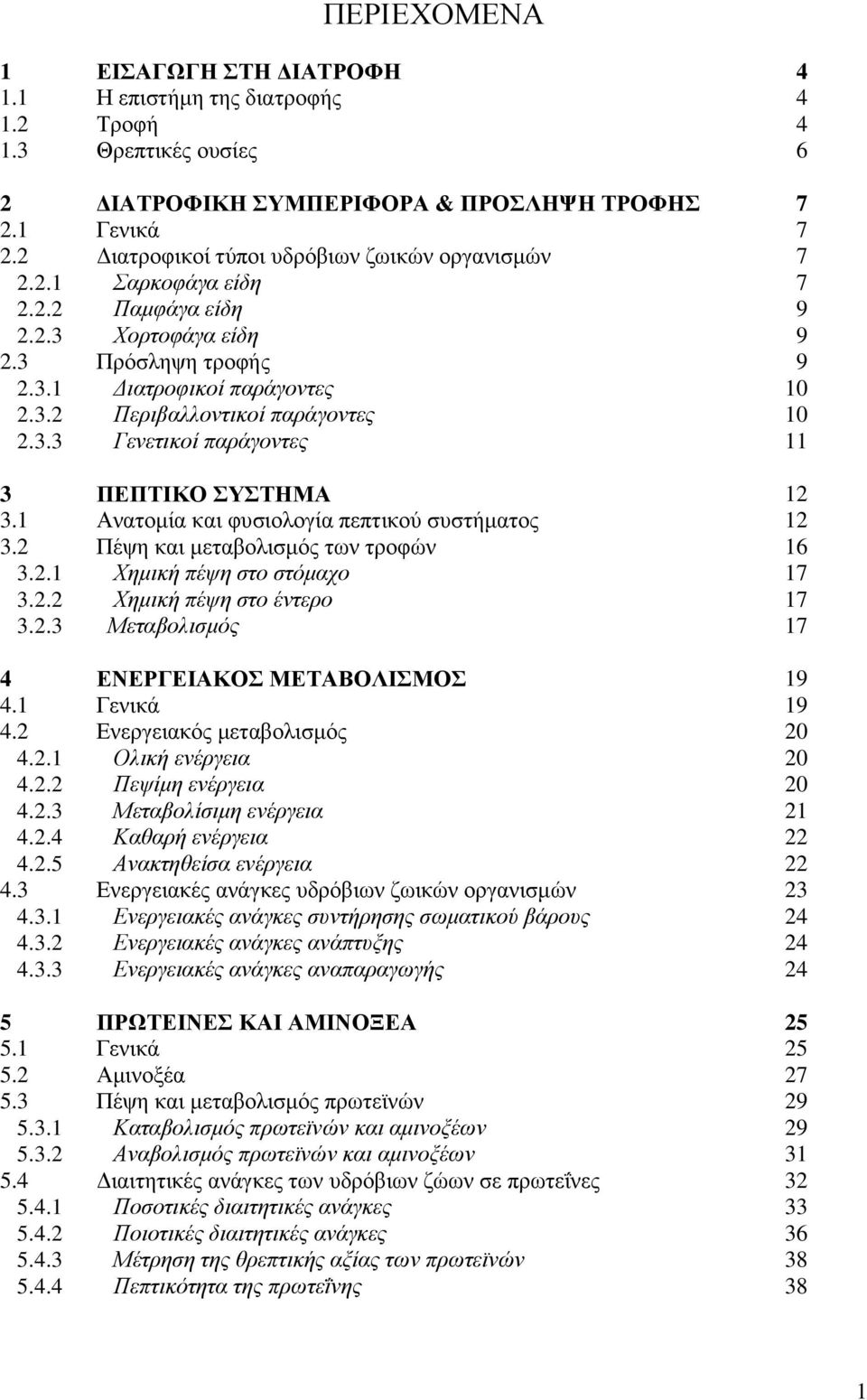 ΠΕΡΙΕΧΟΜΕΝΑ

1 ΕΙΣΑΓΩΓΗ ΣΤΗ ΔΙΑΤΡΟΦΗ 4
1.1 Η επιστήμη της διατροφής 4
1.2 Τροφή 4
1.3 Θρεπτικές ουσίες 6

2 ΔΙΑΤΡΟΦΙΚΗ ΣΥΜΠΕΡΙΦΟΡΑ & ΠΡΟΣΛΗΨΗ ΤΡΟΦΗΣ 7
2.1 Γενικά 7
2.2 Διατροφικοί τύποι υδρόβιων ζωικών οργανισμών 7
2.2.1 Σαρκοφάγα είδη 7
2.2.2 Παμφάγα είδη 9
2.2.3 Χορτοφάγα είδη 9
2.3 Πρόσληψη τροφής 9
2.3.1 Διατροφικοί παράγοντες 10
2.3.2 Περιβαλλοντικοί παράγοντες 10
2.3.3 Γενετικοί παράγοντες 11

3 ΠΕΠΤΙΚΟ ΣΥΣΤΗΜΑ 12
3.1 Ανατομία και φυσιολογία πεπτικού συστήματος 12
3.2 Πέψη και μεταβολισμός των τροφών 16
3.2.1 Χημική πέψη στο στόμαχο 17
3.2.2 Χημική πέψη στο έντερο 17
3.2.3 Μεταβολισμός 17

4 ΕΝΕΡΓΕΙΑΚΟΣ ΜΕΤΑΒΟΛΙΣΜΟΣ 19
4.1 Γενικά 19
4.2 Ενεργειακός μεταβολισμός 20
4.2.1 Ολική ενέργεια 20
4.2.2 Πεψίμη ενέργεια 20
4.2.3 Μεταβολίσιμη ενέργεια 21
4.2.4 Καθαρή ενέργεια 22
4.2.5 Ανακτηθείσα ενέργεια 22
4.3 Ενεργειακές ανάγκες υδρόβιων ζωικών οργανισμών 23
4.3.1 Ενεργειακές ανάγκες συντήρησης σωματικού βάρους 24
4.3.2 Ενεργειακές ανάγκες ανάπτυξης 24
4.3.3 Ενεργειακές ανάγκες αναπαραγωγής 24

5 ΠΡΩΤΕΙΝΕΣ ΚΑΙ ΑΜΙΝΟΞΕΑ 25
5.1 Γενικά 25
5.2 Αμινοξέα 27
5.3 Πέψη και μεταβολισμός πρωτεϊνών 29
5.3.1 Καταβολισμός πρωτεϊνών και αμινοξέων 29
5.3.2 Αναβολισμός πρωτεϊνών και αμινοξέων 31
5.4 Διαιτητικές ανάγκες των υδρόβιων ζώων σε πρωτεΐνες 32
5.4.1 Ποσοτικές διαιτητικές ανάγκες 33
5.4.2 Ποιοτικές διαιτητικές ανάγκες 36
5.4.3 Μέτρηση της θρεπτικής αξίας των πρωτεϊνών 38
5.4.4 Πεπτικότητα της πρωτεΐνης 38

1